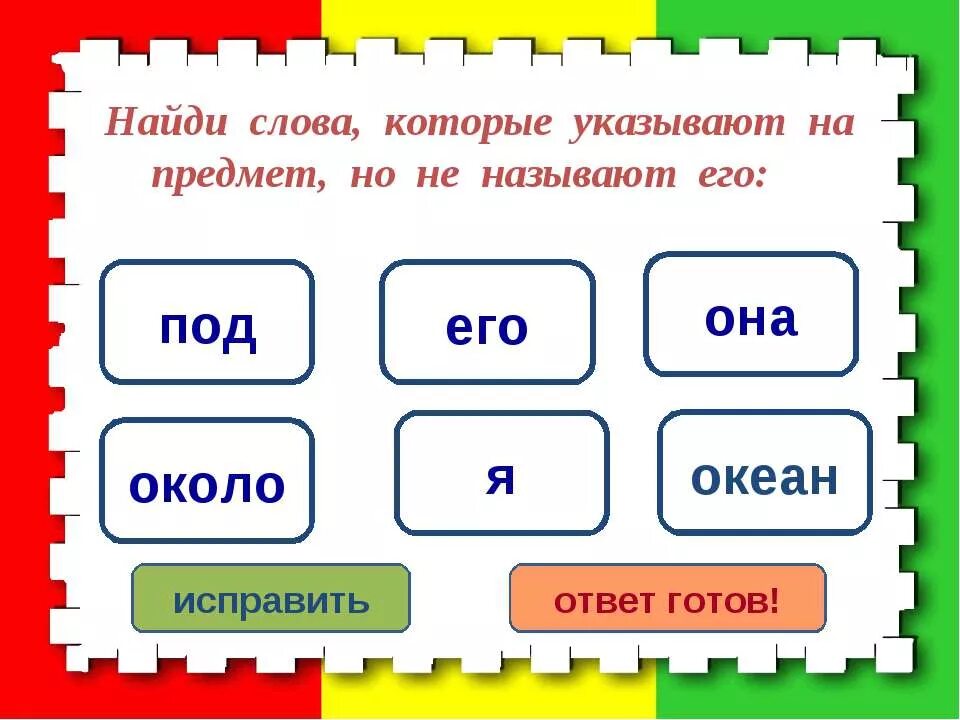 Найди слова, которые указывают на предмет, но не называют его:

под

его

она

около

я

океан

исправить

ответ готов!